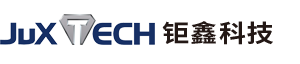 JuX TECH 钜鑫科技